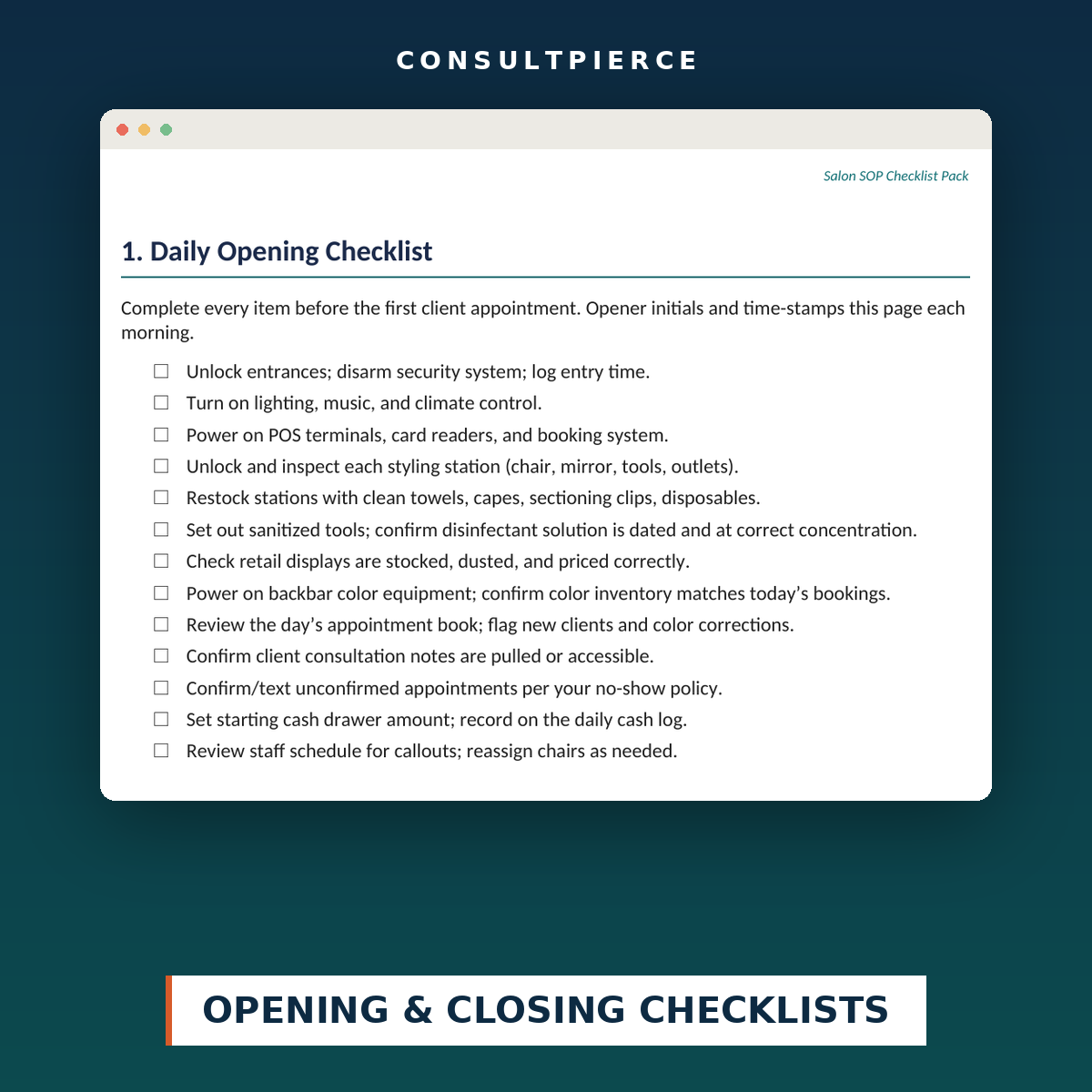 CONSULTPIERCE

Salon SOP Checklist Pack

1. Daily Opening Checklist

Complete every item before the first client appointment. Opener initials and time-stamps this page each morning.

☐ Unlock entrances; disarm security system; log entry time.
☐ Turn on lighting, music, and climate control.
☐ Power on POS terminals, card readers, and booking system.
☐ Unlock and inspect each styling station (chair, mirror, tools, outlets).
☐ Restock stations with clean towels, capes, sectioning clips, disposables.
☐ Set out sanitized tools; confirm disinfectant solution is dated and at correct concentration.
☐ Check retail displays are stocked, dusted, and priced correctly.
☐ Power on backbar color equipment; confirm color inventory matches today's bookings.
☐ Review the day's appointment book; flag new clients and color corrections.
☐ Confirm client consultation notes are pulled or accessible.
☐ Confirm/text unconfirmed appointments per your no-show policy.
☐ Set starting cash drawer amount; record on the daily cash log.
☐ Review staff schedule for callouts; reassign chairs as needed.

OPENING & CLOSING CHECKLISTS